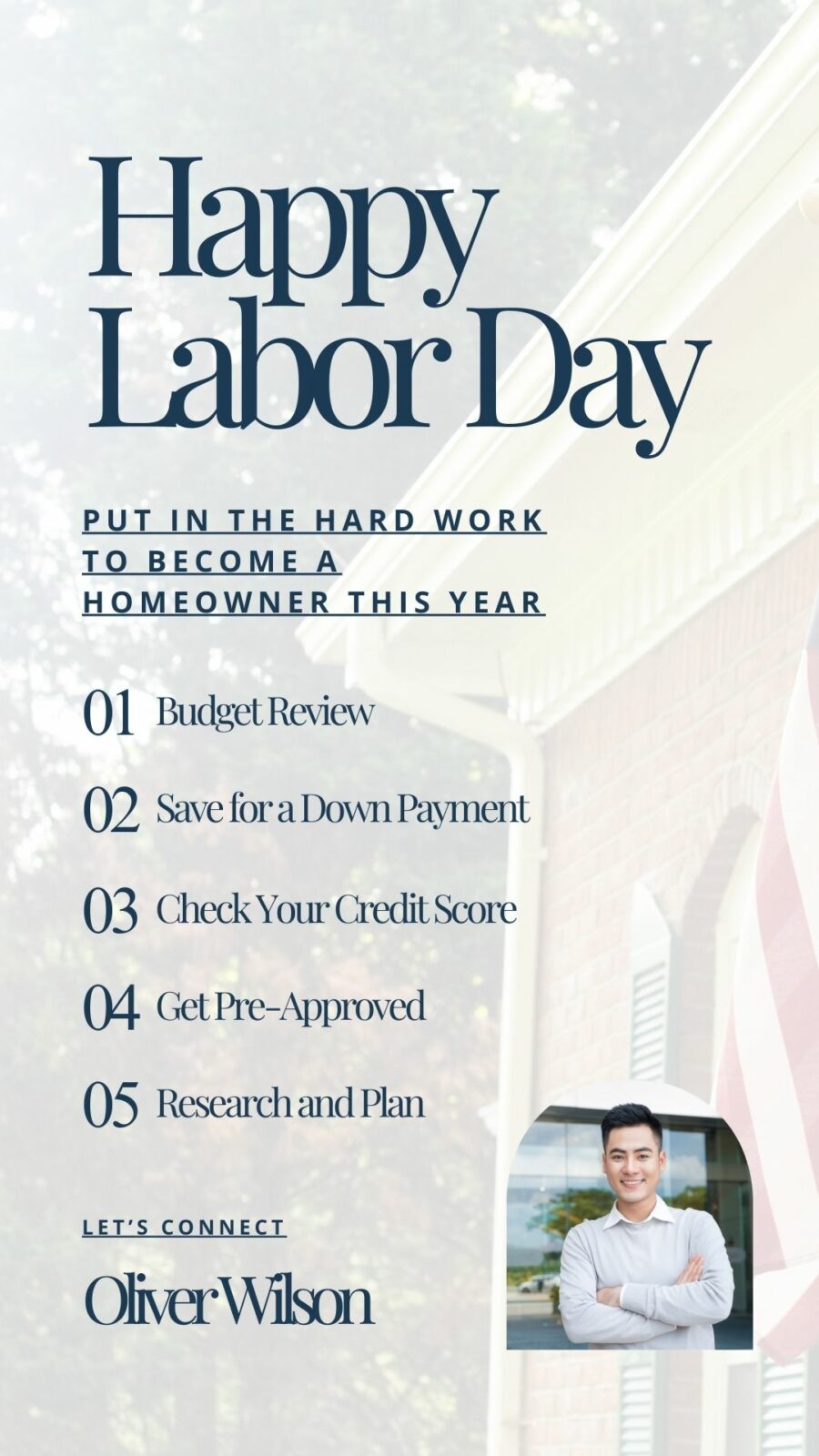 Happy Labor Day

PUT IN THE HARD WORK TO BECOME A HOMEOWNER THIS YEAR

01 Budget Review

02 Save for a Down Payment

03 Check Your Credit Score

04 Get Pre-Approved

05 Research and Plan

LET'S CONNECT

Oliver Wilson